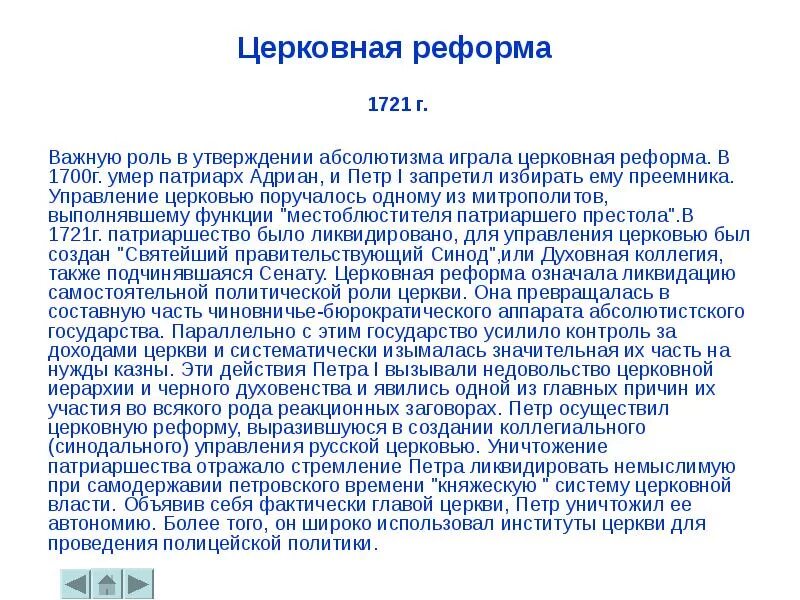 Церковная реформа

1721 г.

Важную роль в утверждении абсолютизма играла церковная реформа. В 1700г. умер патриарх Адриан, и Петр I запретил избирать ему преемника. Управление церковью поручалось одному из митрополитов, выполнявшему функции "местоблюстителя патриаршего престола".В 1721г. патриаршество было ликвидировано, для управления церковью был создан "Святейший правительствующий Синод",или Духовная коллегия, также подчинявшаяся Сенату. Церковная реформа означала ликвидацию самостоятельной политической роли церкви. Она превращалась в составную часть чиновничье-бюрократического аппарата абсолютистского государства. Параллельно с этим государство усилило контроль за доходами церкви и систематически изымалась значительная их часть на нужды казны. Эти действия Петра I вызывали недовольство церковной иерархии и черного духовенства и явились одной из главных причин их участия во всякого рода реакционных заговорах. Петр осуществил церковную реформу, выразившуюся в создании коллегиального (синодального) управления русской церковью. Уничтожение патриаршества отражало стремление Петра ликвидировать немыслимую при самодержавии петровского времени "княжескую " систему церковной власти. Объявив себя фактически главой церкви, Петр уничтожил ее автономию. Более того, он широко использовал институты церкви для проведения полицейской политики.